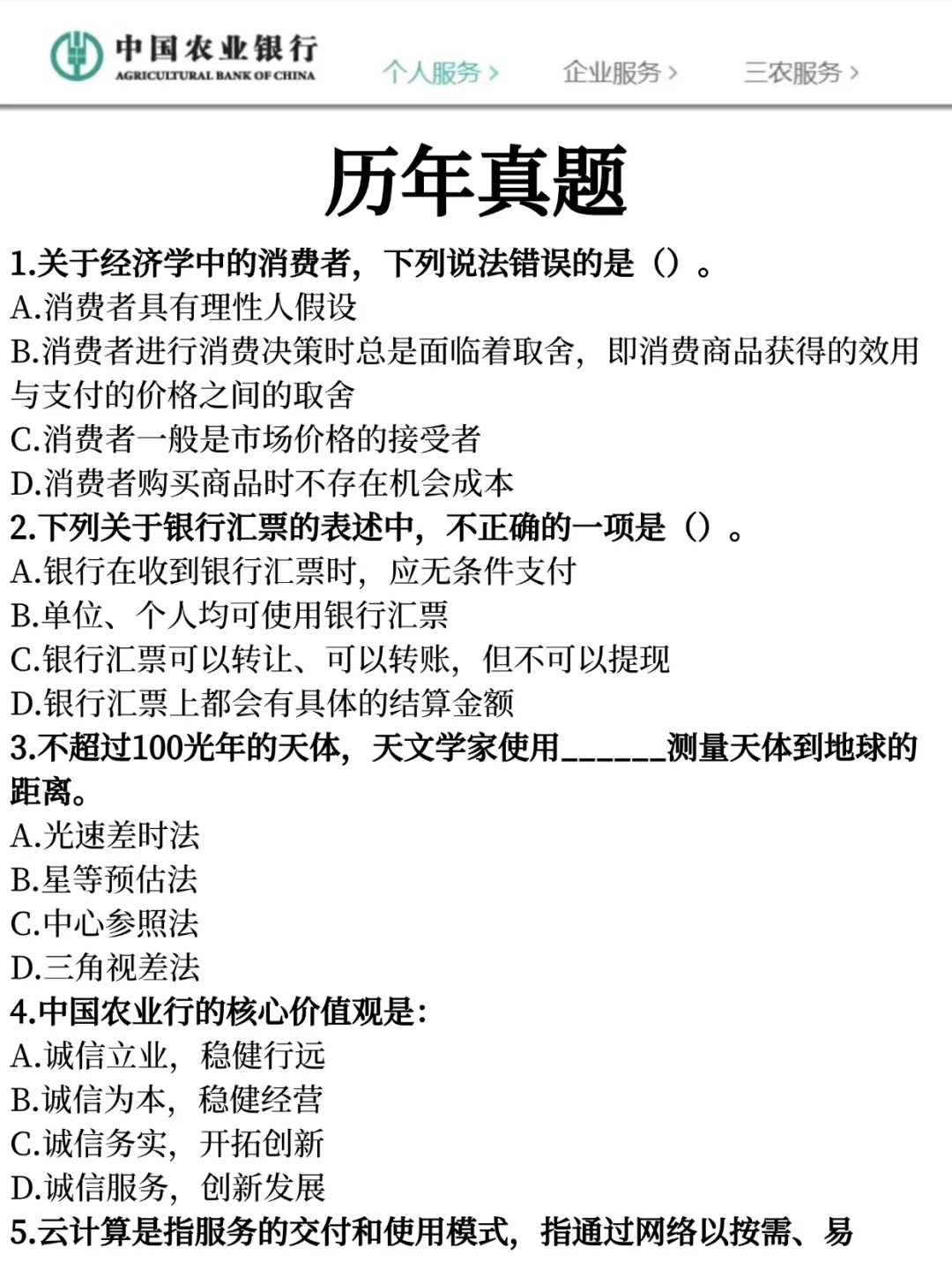 中国农业银行
AGRICULTURAL BANK OF CHINA
个人服务 >　企业服务 >　三农服务 >

历年真题

1.关于经济学中的消费者，下列说法错误的是（）。
A.消费者具有理性人假设
B.消费者进行消费决策时总是面临着取舍，即消费商品获得的效用与支付的价格之间的取舍
C.消费者一般是市场价格的接受者
D.消费者购买商品时不存在机会成本
2.下列关于银行汇票的表述中，不正确的一项是（）。
A.银行在收到银行汇票时，应无条件支付
B.单位、个人均可使用银行汇票
C.银行汇票可以转让、可以转账，但不可以提现
D.银行汇票上都会有具体的结算金额
3.不超过100光年的天体，天文学家使用______测量天体到地球的距离。
A.光速差时法
B.星等预估法
C.中心参照法
D.三角视差法
4.中国农业行的核心价值观是：
A.诚信立业，稳健行远
B.诚信为本，稳健经营
C.诚信务实，开拓创新
D.诚信服务，创新发展
5.云计算是指服务的交付和使用模式，指通过网络以按需、易